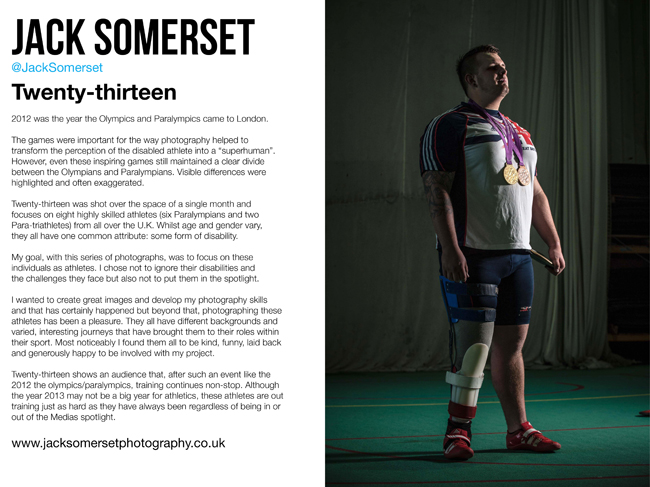 JACK SOMERSET
@JackSomerset

Twenty-thirteen

2012 was the year the Olympics and Paralympics came to London.

The games were important for the way photography helped to transform the perception of the disabled athlete into a "superhuman". However, even these inspiring games still maintained a clear divide between the Olympians and Paralympians. Visible differences were highlighted and often exaggerated.

Twenty-thirteen was shot over the space of a single month and focuses on eight highly skilled athletes (six Paralympians and two Para-triathletes) from all over the U.K. Whilst age and gender vary, they all have one common attribute: some form of disability.

My goal, with this series of photographs, was to focus on these individuals as athletes. I chose not to ignore their disabilities and the challenges they face but also not to put them in the spotlight.

I wanted to create great images and develop my photography skills and that has certainly happened but beyond that, photographing these athletes has been a pleasure. They all have different backgrounds and varied, interesting journeys that have brought them to their roles within their sport. Most noticeably I found them all to be kind, funny, laid back and generously happy to be involved with my project.

Twenty-thirteen shows an audience that, after such an event like the 2012 the olympics/paralympics, training continues non-stop. Although the year 2013 may not be a big year for athletics, these athletes are out training just as hard as they have always been regardless of being in or out of the Medias spotlight.

www.jacksomersetphotography.co.uk